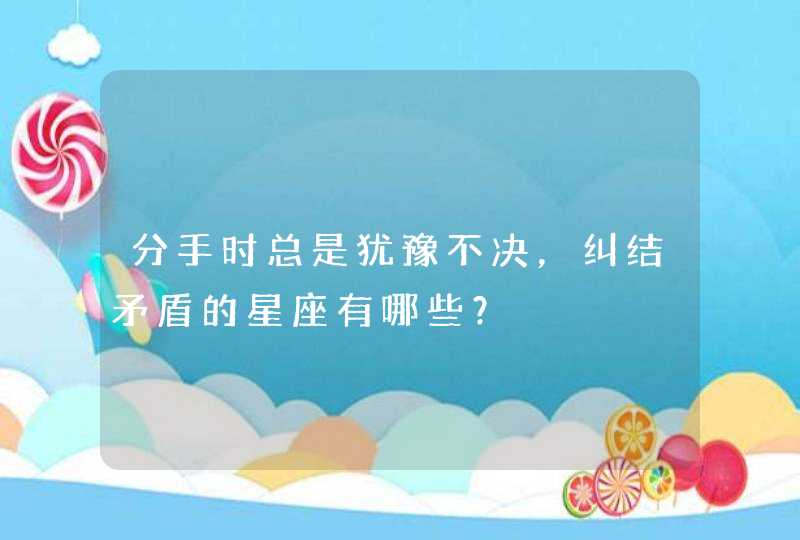 分手时总是犹豫不决，纠结矛盾的星座有哪些?